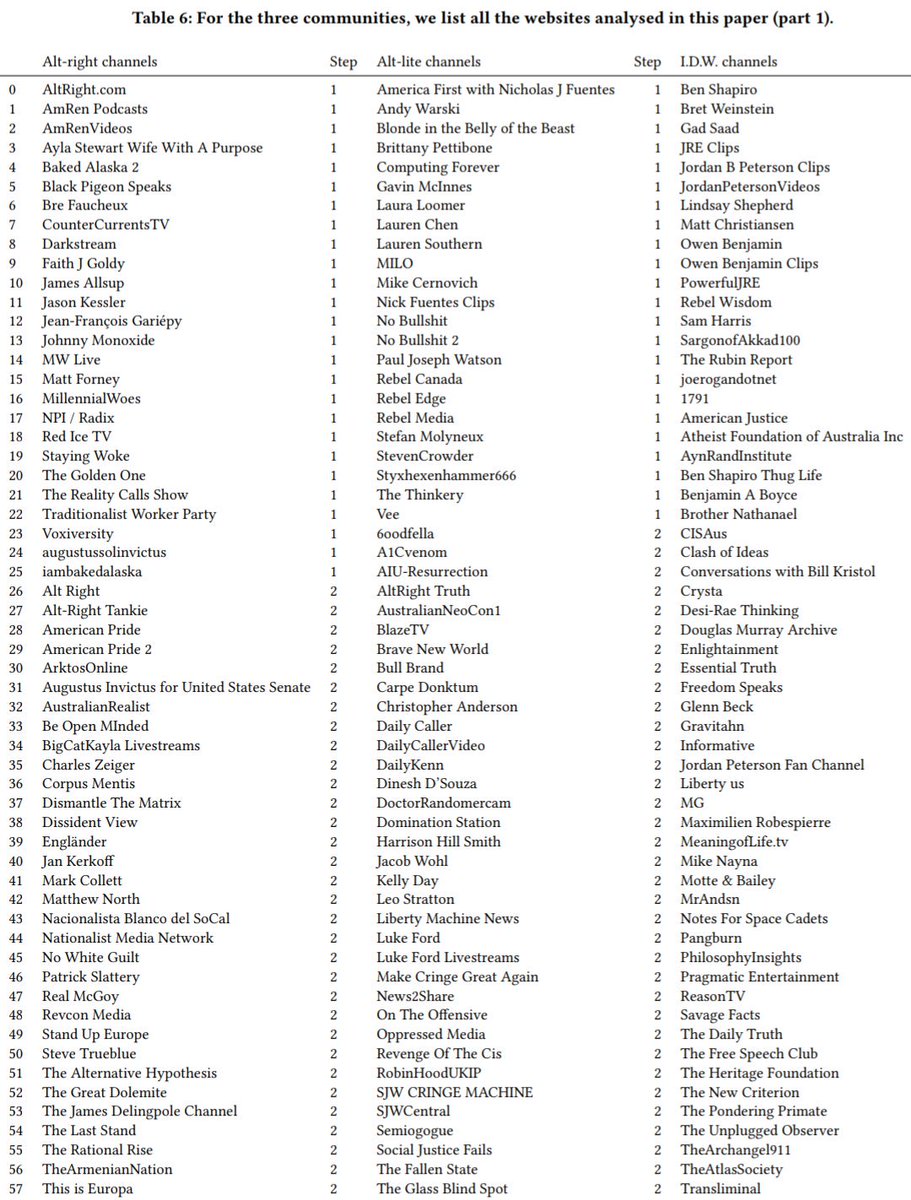 Table 6: For the three communities, we list all the websites analysed in this paper (part 1).

| | Alt-right channels | Step | Alt-lite channels | Step | I.D.W. channels |
|---|---|---|---|---|---|
| 0 | AltRight.com | 1 | America First with Nicholas J Fuentes | 1 | Ben Shapiro |
| 1 | AmRen Podcasts | 1 | Andy Warski | 1 | Bret Weinstein |
| 2 | AmRenVideos | 1 | Blonde in the Belly of the Beast | 1 | Gad Saad |
| 3 | Ayla Stewart Wife With A Purpose | 1 | Brittany Pettibone | 1 | JRE Clips |
| 4 | Baked Alaska 2 | 1 | Computing Forever | 1 | Jordan B Peterson Clips |
| 5 | Black Pigeon Speaks | 1 | Gavin McInnes | 1 | JordanPetersonVideos |
| 6 | Bre Faucheux | 1 | Laura Loomer | 1 | Lindsay Shepherd |
| 7 | CounterCurrentsTV | 1 | Lauren Chen | 1 | Matt Christiansen |
| 8 | Darkstream | 1 | Lauren Southern | 1 | Owen Benjamin |
| 9 | Faith J Goldy | 1 | MILO | 1 | Owen Benjamin Clips |
| 10 | James Allsup | 1 | Mike Cernovich | 1 | PowerfulJRE |
| 11 | Jason Kessler | 1 | Nick Fuentes Clips | 1 | Rebel Wisdom |
| 12 | Jean-François Gariépy | 1 | No Bullshit | 1 | Sam Harris |
| 13 | Johnny Monoxide | 1 | No Bullshit 2 | 1 | SargonofAkkad100 |
| 14 | MW Live | 1 | Paul Joseph Watson | 1 | The Rubin Report |
| 15 | Matt Forney | 1 | Rebel Canada | 1 | joerogandotnet |
| 16 | MillennialWoes | 1 | Rebel Edge | 1 | 1791 |
| 17 | NPI / Radix | 1 | Rebel Media | 1 | American Justice |
| 18 | Red Ice TV | 1 | Stefan Molyneux | 1 | Atheist Foundation of Australia Inc |
| 19 | Staying Woke | 1 | StevenCrowder | 1 | AynRandInstitute |
| 20 | The Golden One | 1 | Styxhexenhammer666 | 1 | Ben Shapiro Thug Life |
| 21 | The Reality Calls Show | 1 | The Thinkery | 1 | Benjamin A Boyce |
| 22 | Traditionalist Worker Party | 1 | Vee | 1 | Brother Nathanael |
| 23 | Voxiversity | 1 | 6oodfella | 2 | CISAus |
| 24 | augustussolinvictus | 1 | A1Cvenom | 2 | Clash of Ideas |
| 25 | iambakedalaska | 1 | AIU-Resurrection | 2 | Conversations with Bill Kristol |
| 26 | Alt Right | 2 | AltRight Truth | 2 | Crysta |
| 27 | Alt-Right Tankie | 2 | AustralianNeoCon1 | 2 | Desi-Rae Thinking |
| 28 | American Pride | 2 | BlazeTV | 2 | Douglas Murray Archive |
| 29 | American Pride 2 | 2 | Brave New World | 2 | Enlightainment |
| 30 | ArktosOnline | 2 | Bull Brand | 2 | Essential Truth |
| 31 | Augustus Invictus for United States Senate | 2 | Carpe Donktum | 2 | Freedom Speaks |
| 32 | AustralianRealist | 2 | Christopher Anderson | 2 | Glenn Beck |
| 33 | Be Open MInded | 2 | Daily Caller | 2 | Gravitahn |
| 34 | BigCatKayla Livestreams | 2 | DailyCallerVideo | 2 | Informative |
| 35 | Charles Zeiger | 2 | DailyKenn | 2 | Jordan Peterson Fan Channel |
| 36 | Corpus Mentis | 2 | Dinesh D'Souza | 2 | Liberty us |
| 37 | Dismantle The Matrix | 2 | DoctorRandomercam | 2 | MG |
| 38 | Dissident View | 2 | Domination Station | 2 | Maximilien Robespierre |
| 39 | Engländer | 2 | Harrison Hill Smith | 2 | MeaningofLife.tv |
| 40 | Jan Kerkoff | 2 | Jacob Wohl | 2 | Mike Nayna |
| 41 | Mark Collett | 2 | Kelly Day | 2 | Motte & Bailey |
| 42 | Matthew North | 2 | Leo Stratton | 2 | MrAndsn |
| 43 | Nacionalista Blanco del SoCal | 2 | Liberty Machine News | 2 | Notes For Space Cadets |
| 44 | Nationalist Media Network | 2 | Luke Ford | 2 | Pangburn |
| 45 | No White Guilt | 2 | Luke Ford Livestreams | 2 | PhilosophyInsights |
| 46 | Patrick Slattery | 2 | Make Cringe Great Again | 2 | Pragmatic Entertainment |
| 47 | Real McGoy | 2 | News2Share | 2 | ReasonTV |
| 48 | Revcon Media | 2 | On The Offensive | 2 | Savage Facts |
| 49 | Stand Up Europe | 2 | Oppressed Media | 2 | The Daily Truth |
| 50 | Steve Trueblue | 2 | Revenge Of The Cis | 2 | The Free Speech Club |
| 51 | The Alternative Hypothesis | 2 | RobinHoodUKIP | 2 | The Heritage Foundation |
| 52 | The Great Dolemite | 2 | SJW CRINGE MACHINE | 2 | The New Criterion |
| 53 | The James Delingpole Channel | 2 | SJWCentral | 2 | The Pondering Primate |
| 54 | The Last Stand | 2 | Semiogogue | 2 | The Unplugged Observer |
| 55 | The Rational Rise | 2 | Social Justice Fails | 2 | TheArchangel911 |
| 56 | TheArmenianNation | 2 | The Fallen State | 2 | TheAtlasSociety |
| 57 | This is Europa | 2 | The Glass Blind Spot | 2 | Transliminal |